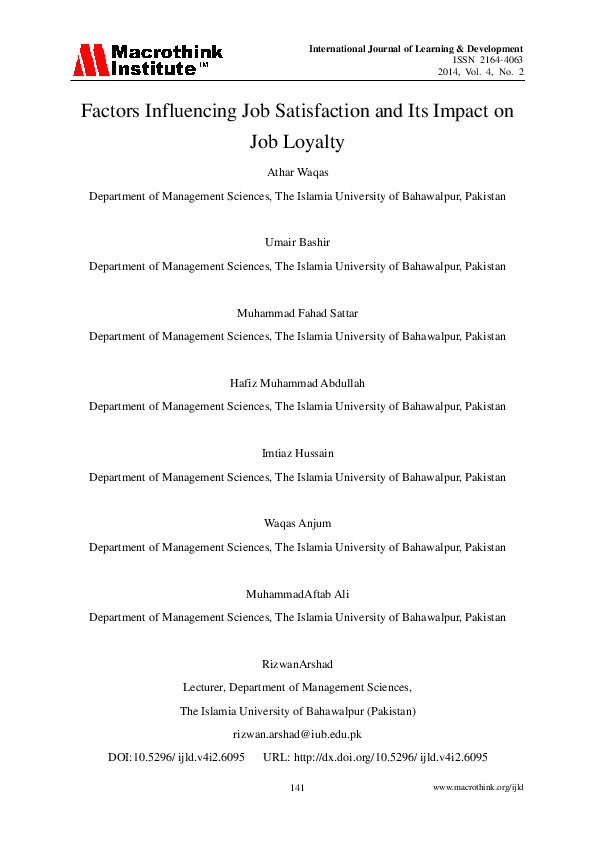 Macrothink Institute™

International Journal of Learning & Development
ISSN 2164-4063
2014, Vol. 4, No. 2

Factors Influencing Job Satisfaction and Its Impact on Job Loyalty

Athar Waqas

Department of Management Sciences, The Islamia University of Bahawalpur, Pakistan

Umair Bashir

Department of Management Sciences, The Islamia University of Bahawalpur, Pakistan

Muhammad Fahad Sattar

Department of Management Sciences, The Islamia University of Bahawalpur, Pakistan

Hafiz Muhammad Abdullah

Department of Management Sciences, The Islamia University of Bahawalpur, Pakistan

Imtiaz Hussain

Department of Management Sciences, The Islamia University of Bahawalpur, Pakistan

Waqas Anjum

Department of Management Sciences, The Islamia University of Bahawalpur, Pakistan

MuhammadAftab Ali

Department of Management Sciences, The Islamia University of Bahawalpur, Pakistan

RizwanArshad

Lecturer, Department of Management Sciences,

The Islamia University of Bahawalpur (Pakistan)

rizwan.arshad@iub.edu.pk

DOI:10.5296/ ijld.v4i2.6095 URL: http://dx.doi.org/10.5296/ ijld.v4i2.6095

141

www.macrothink.org/ijld